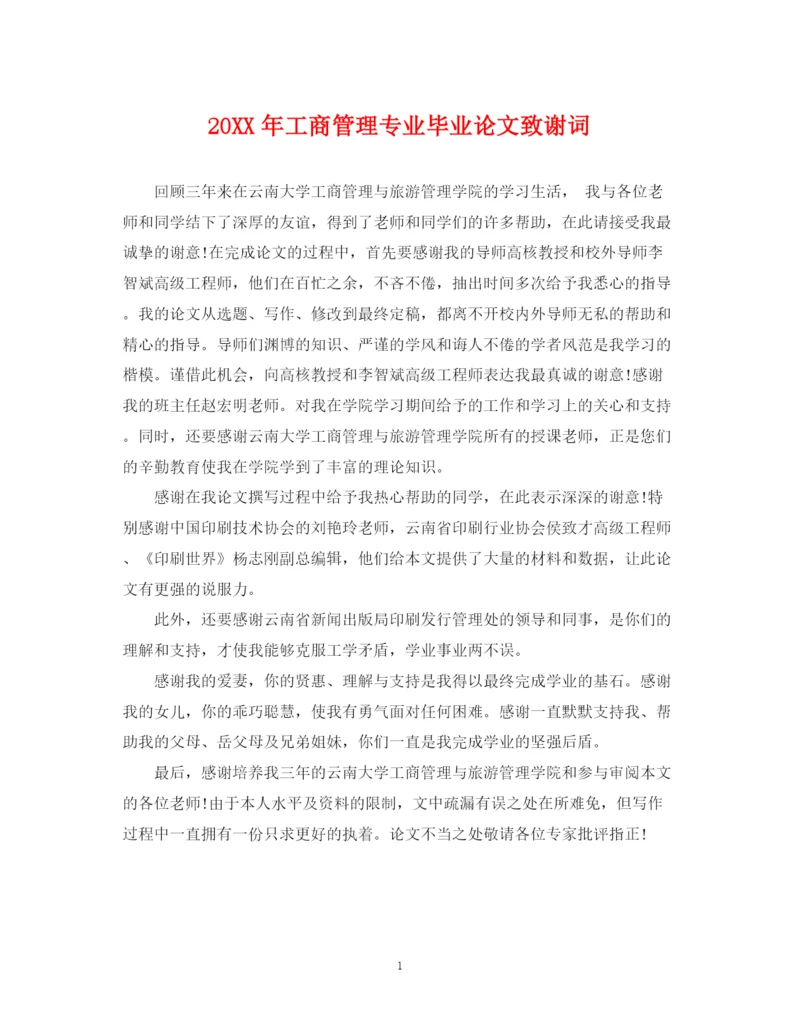 20XX 年工商管理专业毕业论文致谢词

回顾三年来在云南大学工商管理与旅游管理学院的学习生活， 我与各位老师和同学结下了深厚的友谊，得到了老师和同学们的许多帮助，在此请接受我最诚挚的谢意!在完成论文的过程中，首先要感谢我的导师高核教授和校外导师李智斌高级工程师，他们在百忙之余，不吝不倦，抽出时间多次给予我悉心的指导。我的论文从选题、写作、修改到最终定稿，都离不开校内外导师无私的帮助和精心的指导。导师们渊博的知识、严谨的学风和诲人不倦的学者风范是我学习的楷模。谨借此机会，向高核教授和李智斌高级工程师表达我最真诚的谢意!感谢我的班主任赵宏明老师。对我在学院学习期间给予的工作和学习上的关心和支持。同时，还要感谢云南大学工商管理与旅游管理学院所有的授课老师，正是您们的辛勤教育使我在学院学到了丰富的理论知识。

感谢在我论文撰写过程中给予我热心帮助的同学，在此表示深深的谢意!特别感谢中国印刷技术协会的刘艳玲老师，云南省印刷行业协会侯致才高级工程师、《印刷世界》杨志刚副总编辑，他们给本文提供了大量的材料和数据，让此论文有更强的说服力。

此外，还要感谢云南省新闻出版局印刷发行管理处的领导和同事，是你们的理解和支持，才使我能够克服工学矛盾，学业事业两不误。

感谢我的爱妻，你的贤惠、理解与支持是我得以最终完成学业的基石。感谢我的女儿，你的乖巧聪慧，使我有勇气面对任何困难。感谢一直默默支持我、帮助我的父母、岳父母及兄弟姐妹，你们一直是我完成学业的坚强后盾。

最后，感谢培养我三年的云南大学工商管理与旅游管理学院和参与审阅本文的各位老师!由于本人水平及资料的限制，文中疏漏有误之处在所难免，但写作过程中一直拥有一份只求更好的执着。论文不当之处敬请各位专家批评指正!

1